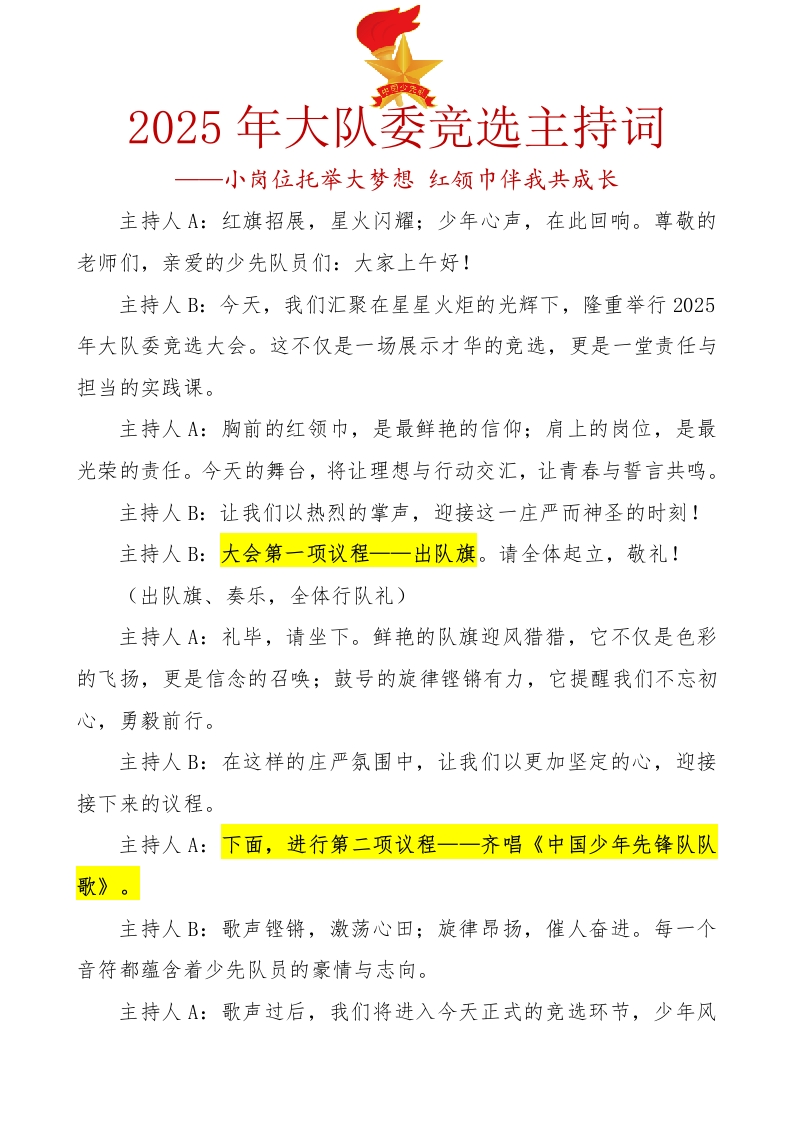 中国少先队

2025 年大队委竞选主持词

——小岗位托举大梦想 红领巾伴我共成长

主持人 A：红旗招展，星火闪耀；少年心声，在此回响。尊敬的老师们，亲爱的少先队员们：大家上午好！

主持人 B：今天，我们汇聚在星星火炬的光辉下，隆重举行 2025 年大队委竞选大会。这不仅是一场展示才华的竞选，更是一堂责任与担当的实践课。

主持人 A：胸前的红领巾，是最鲜艳的信仰；肩上的岗位，是最光荣的责任。今天的舞台，将让理想与行动交汇，让青春与誓言共鸣。

主持人 B：让我们以热烈的掌声，迎接这一庄严而神圣的时刻！

主持人 B：大会第一项议程——出队旗。请全体起立，敬礼！

（出队旗、奏乐，全体行队礼）

主持人 A：礼毕，请坐下。鲜艳的队旗迎风猎猎，它不仅是色彩的飞扬，更是信念的召唤；鼓号的旋律铿锵有力，它提醒我们不忘初心，勇毅前行。

主持人 B：在这样的庄严氛围中，让我们以更加坚定的心，迎接接下来的议程。

主持人 A：下面，进行第二项议程——齐唱《中国少年先锋队队歌》。

主持人 B：歌声铿锵，激荡心田；旋律昂扬，催人奋进。每一个音符都蕴含着少先队员的豪情与志向。

主持人 A：歌声过后，我们将进入今天正式的竞选环节，少年风